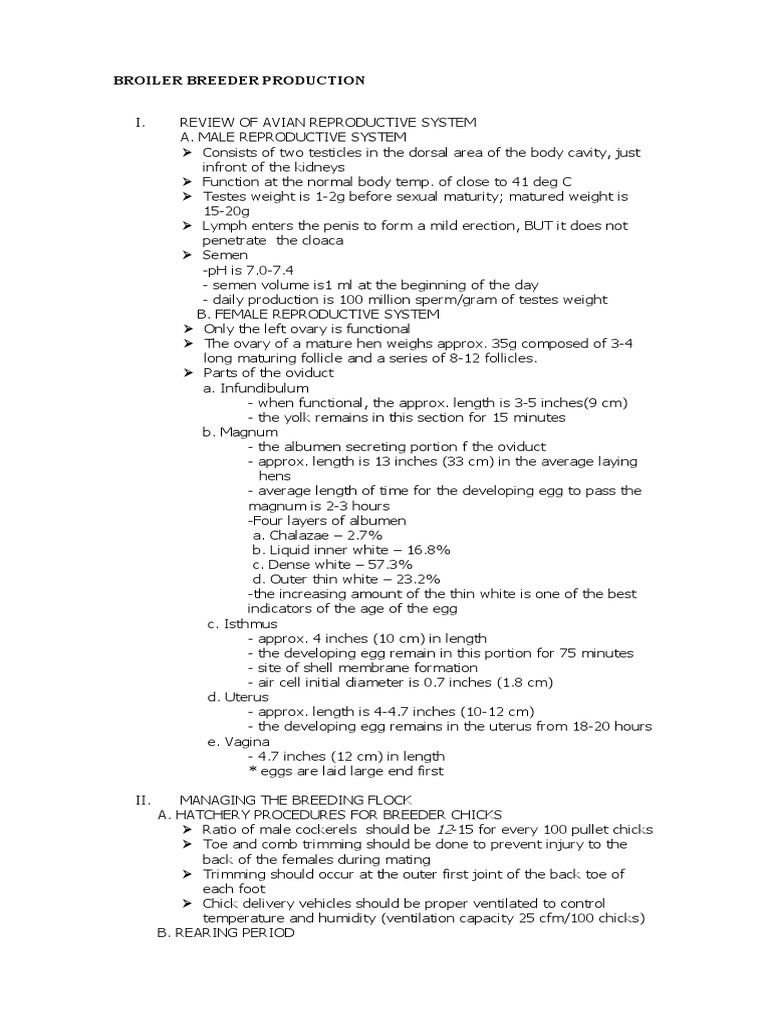 BROILER BREEDER PRODUCTION

I. REVIEW OF AVIAN REPRODUCTIVE SYSTEM

A. MALE REPRODUCTIVE SYSTEM

➢ Consists of two testicles in the dorsal area of the body cavity, just infront of the kidneys
➢ Function at the normal body temp. of close to 41 deg C
➢ Testes weight is 1-2g before sexual maturity; matured weight is 15-20g
➢ Lymph enters the penis to form a mild erection, BUT it does not penetrate the cloaca
➢ Semen
-pH is 7.0-7.4
- semen volume is1 ml at the beginning of the day
- daily production is 100 million sperm/gram of testes weight

B. FEMALE REPRODUCTIVE SYSTEM

➢ Only the left ovary is functional
➢ The ovary of a mature hen weighs approx. 35g composed of 3-4 long maturing follicle and a series of 8-12 follicles.
➢ Parts of the oviduct
a. Infundibulum
- when functional, the approx. length is 3-5 inches(9 cm)
- the yolk remains in this section for 15 minutes
b. Magnum
- the albumen secreting portion f the oviduct
- approx. length is 13 inches (33 cm) in the average laying hens
- average length of time for the developing egg to pass the magnum is 2-3 hours
-Four layers of albumen
a. Chalazae – 2.7%
b. Liquid inner white – 16.8%
c. Dense white – 57.3%
d. Outer thin white – 23.2%
-the increasing amount of the thin white is one of the best indicators of the age of the egg
c. Isthmus
- approx. 4 inches (10 cm) in length
- the developing egg remain in this portion for 75 minutes
- site of shell membrane formation
- air cell initial diameter is 0.7 inches (1.8 cm)
d. Uterus
- approx. length is 4-4.7 inches (10-12 cm)
- the developing egg remains in the uterus from 18-20 hours
e. Vagina
- 4.7 inches (12 cm) in length
* eggs are laid large end first

II. MANAGING THE BREEDING FLOCK

A. HATCHERY PROCEDURES FOR BREEDER CHICKS

➢ Ratio of male cockerels should be 12-15 for every 100 pullet chicks
➢ Toe and comb trimming should be done to prevent injury to the back of the females during mating
➢ Trimming should occur at the outer first joint of the back toe of each foot
➢ Chick delivery vehicles should be proper ventilated to control temperature and humidity (ventilation capacity 25 cfm/100 chicks)

B. REARING PERIOD